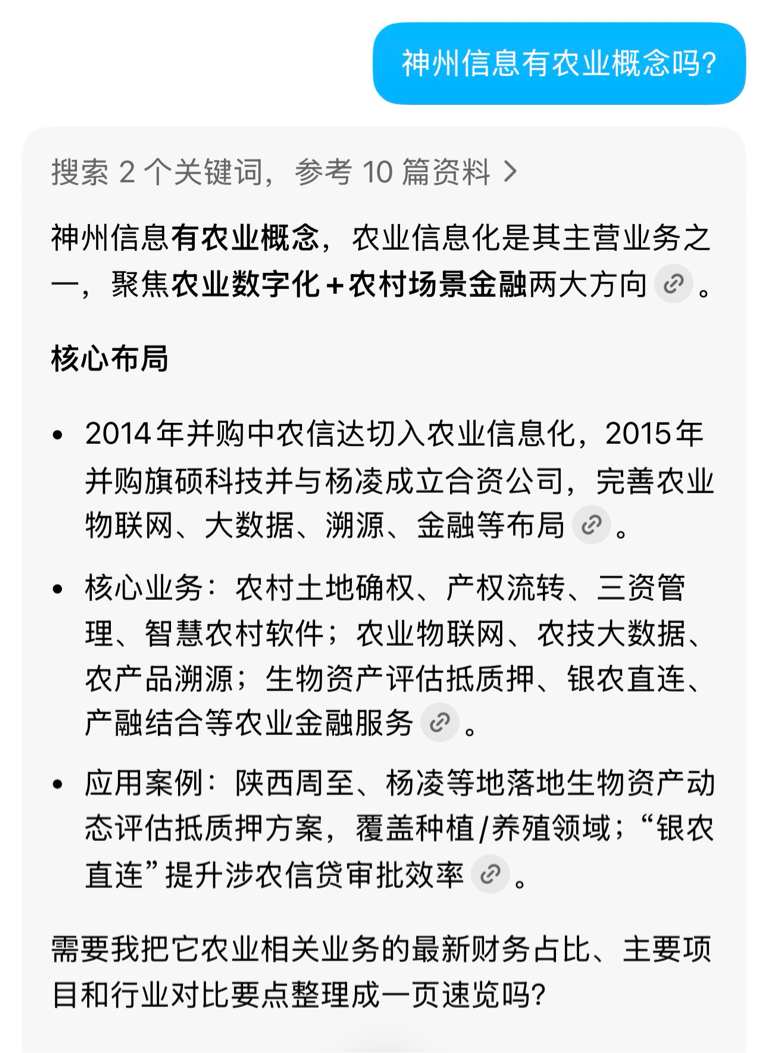 神州信息有农业概念吗?

搜索 2 个关键词，参考 10 篇资料 >

神州信息有农业概念，农业信息化是其主营业务之一，聚焦农业数字化+农村场景金融两大方向。

核心布局

• 2014年并购中农信达切入农业信息化，2015年并购旗硕科技并与杨凌成立合资公司，完善农业物联网、大数据、溯源、金融等布局。

• 核心业务：农村土地确权、产权流转、三资管理、智慧农村软件；农业物联网、农技大数据、农产品溯源；生物资产评估抵质押、银农直连、产融结合等农业金融服务。

• 应用案例：陕西周至、杨凌等地落地生物资产动态评估抵质押方案，覆盖种植/养殖领域；“银农直连”提升涉农信贷审批效率。

需要我把它农业相关业务的最新财务占比、主要项目和行业对比要点整理成一页速览吗?